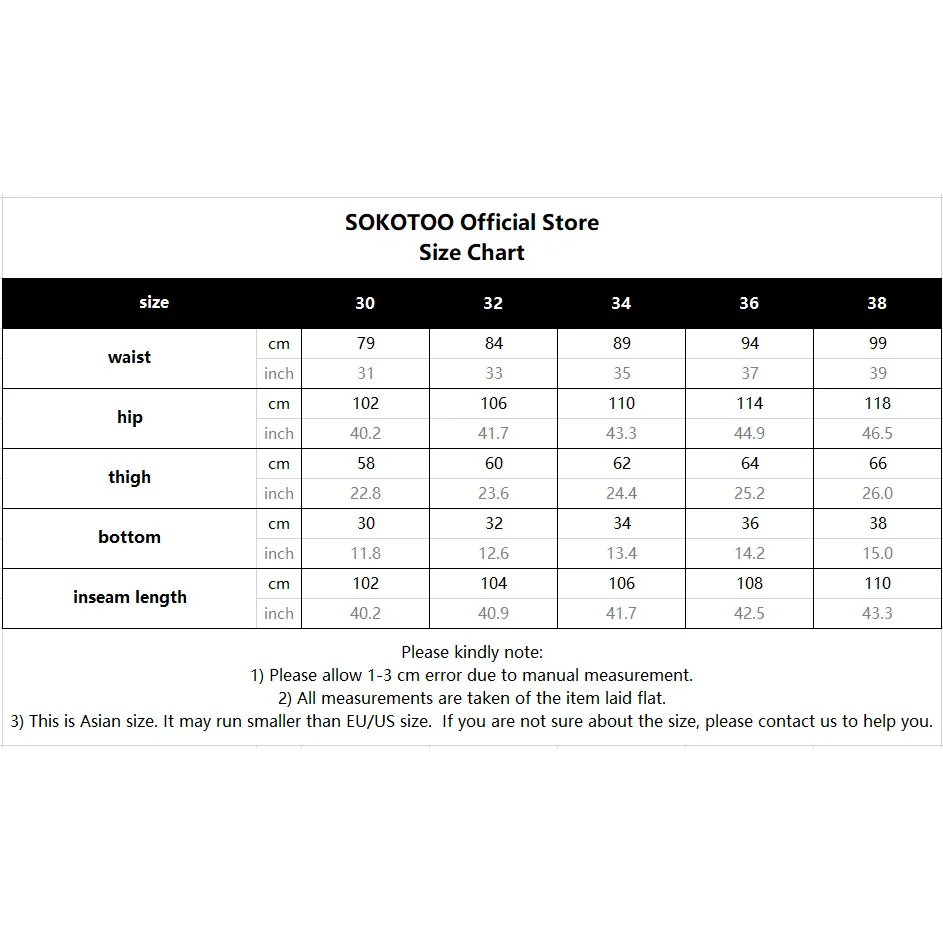 SOKOTOO Official Store
Size Chart

| size | | 30 | 32 | 34 | 36 | 38 |
|---|---|---|---|---|---|---|
| waist | cm | 79 | 84 | 89 | 94 | 99 |
| | inch | 31 | 33 | 35 | 37 | 39 |
| hip | cm | 102 | 106 | 110 | 114 | 118 |
| | inch | 40.2 | 41.7 | 43.3 | 44.9 | 46.5 |
| thigh | cm | 58 | 60 | 62 | 64 | 66 |
| | inch | 22.8 | 23.6 | 24.4 | 25.2 | 26.0 |
| bottom | cm | 30 | 32 | 34 | 36 | 38 |
| | inch | 11.8 | 12.6 | 13.4 | 14.2 | 15.0 |
| inseam length | cm | 102 | 104 | 106 | 108 | 110 |
| | inch | 40.2 | 40.9 | 41.7 | 42.5 | 43.3 |

Please kindly note:
1) Please allow 1-3 cm error due to manual measurement.
2) All measurements are taken of the item laid flat.
3) This is Asian size. It may run smaller than EU/US size. If you are not sure about the size, please contact us to help you.